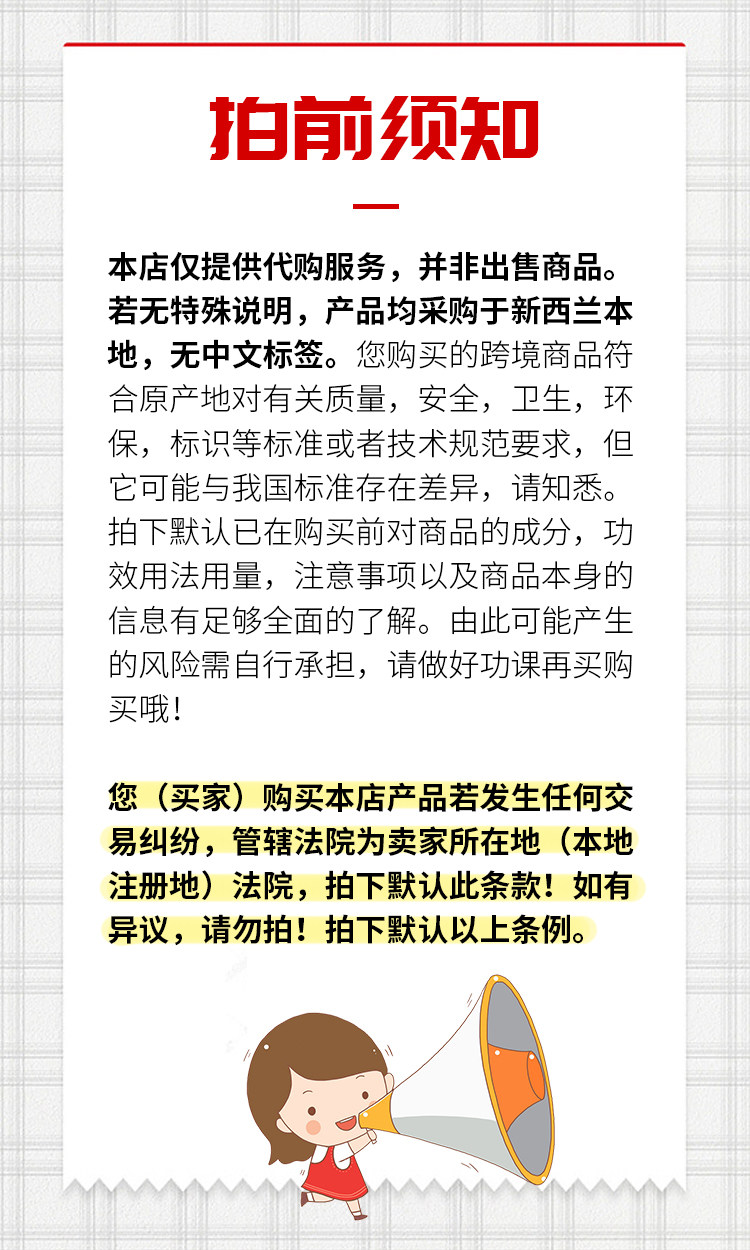 拍前须知

本店仅提供代购服务，并非出售商品。若无特殊说明，产品均采购于新西兰本地，无中文标签。您购买的跨境商品符合原产地对有关质量，安全，卫生，环保，标识等标准或者技术规范要求，但它可能与我国标准存在差异，请知悉。拍下默认已在购买前对商品的成分，功效用法用量，注意事项以及商品本身的信息有足够全面的了解。由此可能产生的风险需自行承担，请做好功课再买购买哦！

您（买家）购买本店产品若发生任何交易纠纷，管辖法院为卖家所在地（本地注册地）法院，拍下默认此条款！如有异议，请勿拍！拍下默认以上条例。